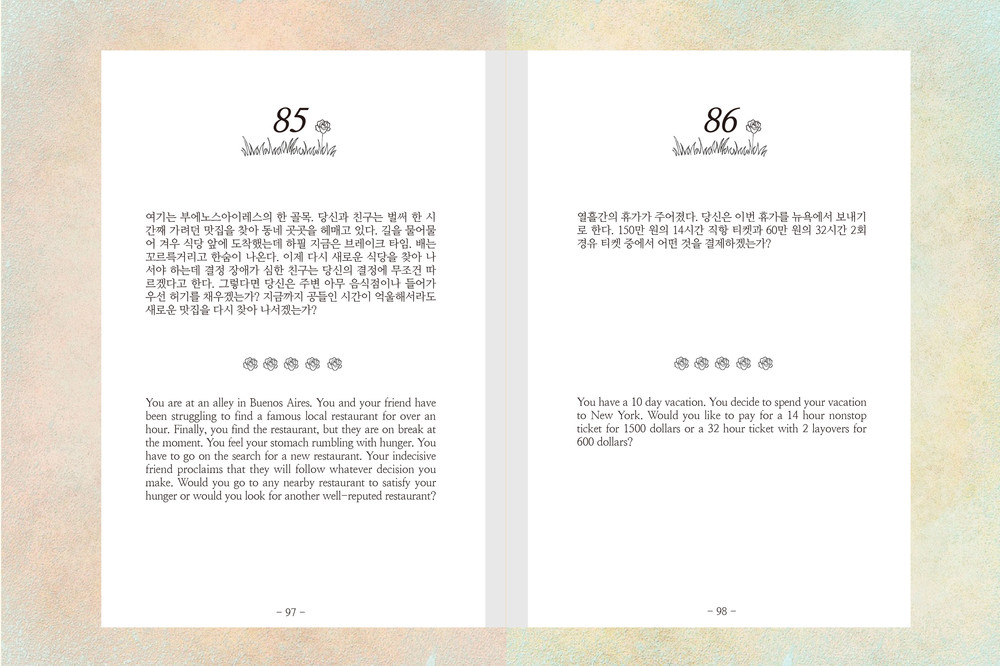 85

여기는 부에노스아이레스의 한 골목. 당신과 친구는 벌써 한 시간째 가려던 맛집을 찾아 동네 곳곳을 헤매고 있다. 길을 물어물어 겨우 식당 앞에 도착했는데 하필 지금은 브레이크 타임. 배는 꼬르륵거리고 한숨이 나온다. 이제 다시 새로운 식당을 찾아 나서야 하는데 결정 장애가 심한 친구는 당신의 결정에 무조건 따르겠다고 한다. 그렇다면 당신은 주변 아무 음식점이나 들어가 우선 허기를 채우겠는가? 지금까지 공들인 시간이 억울해서라도 새로운 맛집을 다시 찾아 나서겠는가?

You are at an alley in Buenos Aires. You and your friend have been struggling to find a famous local restaurant for over an hour. Finally, you find the restaurant, but they are on break at the moment. You feel your stomach rumbling with hunger. You have to go on the search for a new restaurant. Your indecisive friend proclaims that they will follow whatever decision you make. Would you go to any nearby restaurant to satisfy your hunger or would you look for another well-reputed restaurant?

– 97 –

86

열흘간의 휴가가 주어졌다. 당신은 이번 휴가를 뉴욕에서 보내기로 한다. 150만 원의 14시간 직항 티켓과 60만 원의 32시간 2회 경유 티켓 중에서 어떤 것을 결제하겠는가?

You have a 10 day vacation. You decide to spend your vacation to New York. Would you like to pay for a 14 hour nonstop ticket for 1500 dollars or a 32 hour ticket with 2 layovers for 600 dollars?

– 98 –